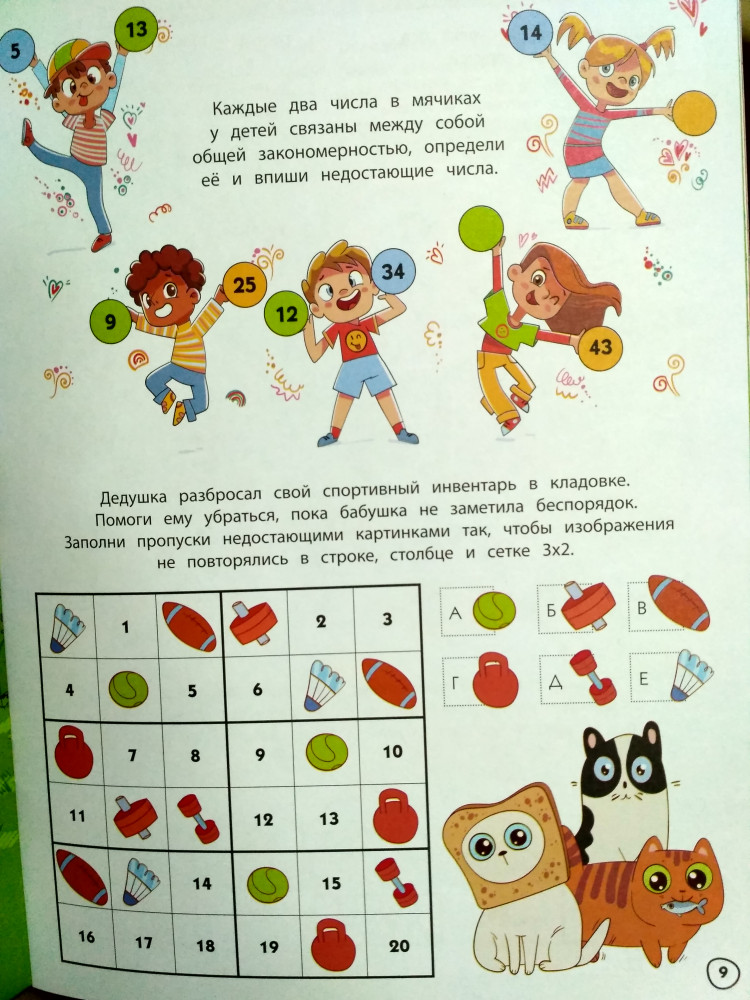 5

13

14

Каждые два числа в мячиках у детей связаны между собой общей закономерностью, определи её и впиши недостающие числа.

9

25

12

34

43

Дедушка разбросал свой спортивный инвентарь в кладовке. Помоги ему убраться, пока бабушка не заметила беспорядок. Заполни пропуски недостающими картинками так, чтобы изображения не повторялись в строке, столбце и сетке 3х2.

| | 1 | | | 2 | 3 |
|---|---|---|---|---|---|
| 4 | | 5 | 6 | | |
| | 7 | 8 | 9 | | 10 |
| 11 | | | 12 | 13 | |
| | | 14 | | 15 | |
| 16 | 17 | 18 | 19 | | 20 |

А

Б

В

Г

Д

Е

9